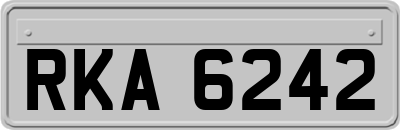 RKA 6242